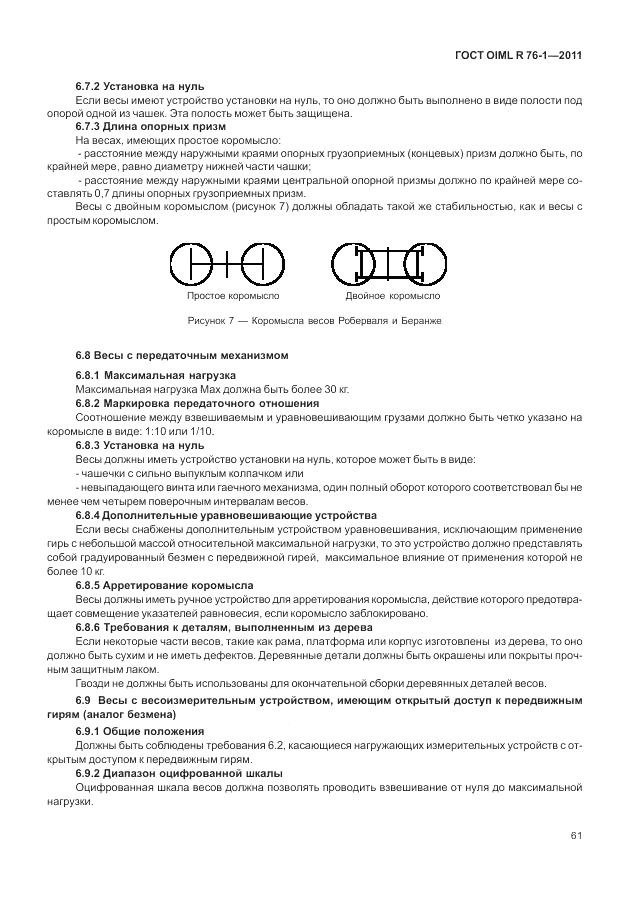 ГОСТ OIML R 76-1—2011

6.7.2 Установка на нуль

Если весы имеют устройство установки на нуль, то оно должно быть выполнено в виде полости под опорой одной из чашек. Эта полость может быть защищена.

6.7.3 Длина опорных призм

На весах, имеющих простое коромысло:

- расстояние между наружными краями опорных грузоприемных (концевых) призм должно быть, по крайней мере, равно диаметру нижней части чашки;

- расстояние между наружными краями центральной опорной призмы должно по крайней мере составлять 0,7 длины опорных грузоприемных призм.

Весы с двойным коромыслом (рисунок 7) должны обладать такой же стабильностью, как и весы с простым коромыслом.

Простое коромысло

Двойное коромысло

Рисунок 7 — Коромысла весов Роберваля и Беранже

6.8 Весы с передаточным механизмом

6.8.1 Максимальная нагрузка

Максимальная нагрузка Max должна быть более 30 кг.

6.8.2 Маркировка передаточного отношения

Соотношение между взвешиваемым и уравновешивающим грузами должно быть четко указано на коромысле в виде: 1:10 или 1/10.

6.8.3 Установка на нуль

Весы должны иметь устройство установки на нуль, которое может быть в виде:

- чашечки с сильно выпуклым колпачком или

- невыпадающего винта или гаечного механизма, один полный оборот которого соответствовал бы не менее чем четырем поверочным интервалам весов.

6.8.4 Дополнительные уравновешивающие устройства

Если весы снабжены дополнительным устройством уравновешивания, исключающим применение гирь с небольшой массой относительной максимальной нагрузки, то это устройство должно представлять собой градуированный безмен с передвижной гирей, максимальное влияние от применения которой не более 10 кг.

6.8.5 Арретирование коромысла

Весы должны иметь ручное устройство для арретирования коромысла, действие которого предотвращает совмещение указателей равновесия, если коромысло заблокировано.

6.8.6 Требования к деталям, выполненным из дерева

Если некоторые части весов, такие как рама, платформа или корпус изготовлены из дерева, то оно должно быть сухим и не иметь дефектов. Деревянные детали должны быть окрашены или покрыты прочным защитным лаком.

Гвозди не должны быть использованы для окончательной сборки деревянных деталей весов.

6.9 Весы с весоизмерительным устройством, имеющим открытый доступ к передвижным гирям (аналог безмена)

6.9.1 Общие положения

Должны быть соблюдены требования 6.2, касающиеся нагружающих измерительных устройств с открытым доступом к передвижным гирям.

6.9.2 Диапазон оцифрованной шкалы

Оцифрованная шкала весов должна позволять проводить взвешивание от нуля до максимальной нагрузки.

61